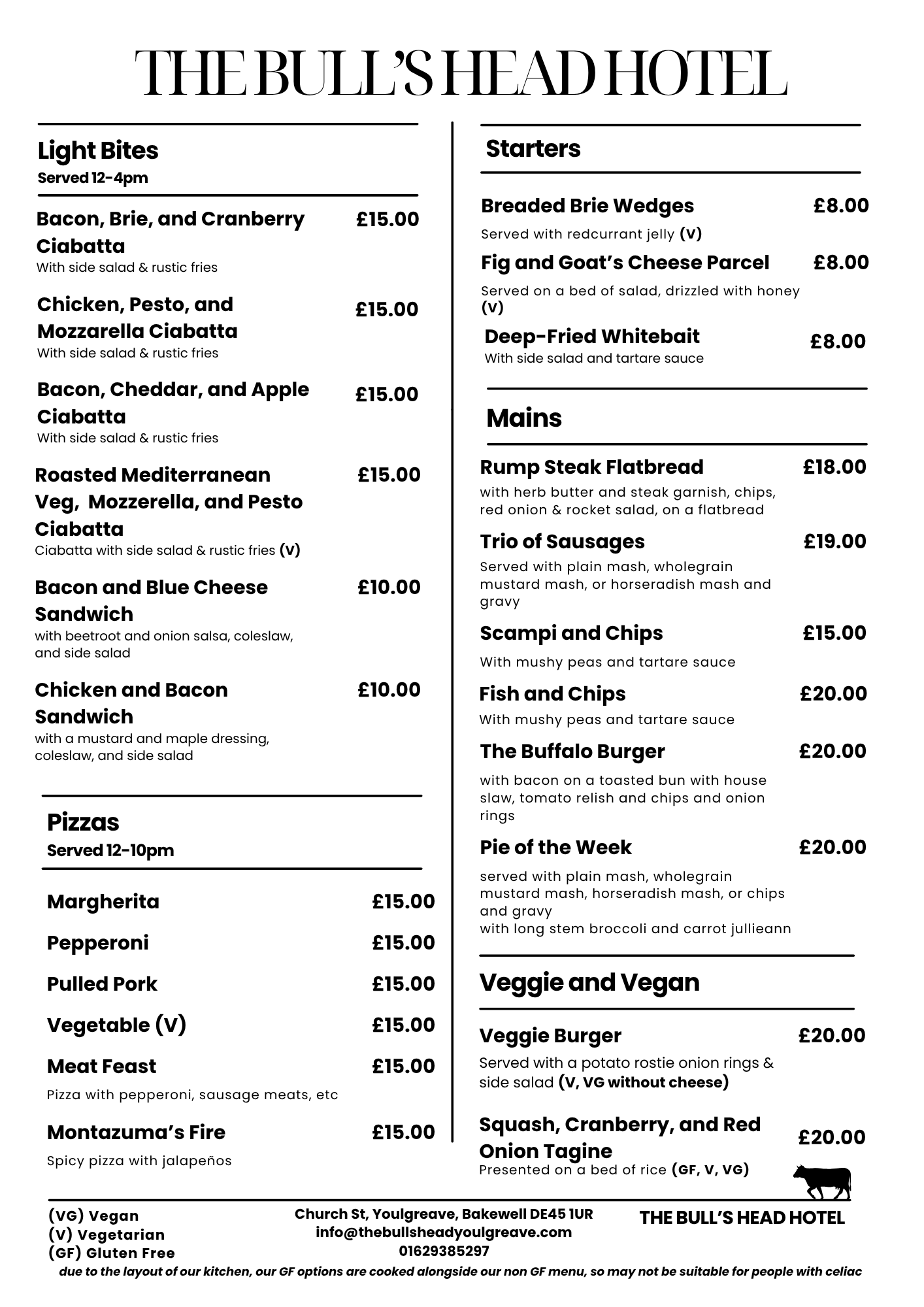 THE BULL'S HEAD HOTEL

Light Bites
Served 12-4pm

Bacon, Brie, and Cranberry Ciabatta £15.00
With side salad & rustic fries

Chicken, Pesto, and Mozzarella Ciabatta £15.00
With side salad & rustic fries

Bacon, Cheddar, and Apple Ciabatta £15.00
With side salad & rustic fries

Roasted Mediterranean Veg, Mozzerella, and Pesto Ciabatta £15.00
Ciabatta with side salad & rustic fries (V)

Bacon and Blue Cheese Sandwich £10.00
with beetroot and onion salsa, coleslaw, and side salad

Chicken and Bacon Sandwich £10.00
with a mustard and maple dressing, coleslaw, and side salad

Pizzas
Served 12-10pm

Margherita £15.00

Pepperoni £15.00

Pulled Pork £15.00

Vegetable (V) £15.00

Meat Feast £15.00
Pizza with pepperoni, sausage meats, etc

Montazuma's Fire £15.00
Spicy pizza with jalapeños

Starters

Breaded Brie Wedges £8.00
Served with redcurrant jelly (V)

Fig and Goat's Cheese Parcel £8.00
Served on a bed of salad, drizzled with honey (V)

Deep-Fried Whitebait £8.00
With side salad and tartare sauce

Mains

Rump Steak Flatbread £18.00
with herb butter and steak garnish, chips, red onion & rocket salad, on a flatbread

Trio of Sausages £19.00
Served with plain mash, wholegrain mustard mash, or horseradish mash and gravy

Scampi and Chips £15.00
With mushy peas and tartare sauce

Fish and Chips £20.00
With mushy peas and tartare sauce

The Buffalo Burger £20.00
with bacon on a toasted bun with house slaw, tomato relish and chips and onion rings

Pie of the Week £20.00
served with plain mash, wholegrain mustard mash, horseradish mash, or chips and gravy
with long stem broccoli and carrot jullieann

Veggie and Vegan

Veggie Burger £20.00
Served with a potato rostie onion rings & side salad (V, VG without cheese)

Squash, Cranberry, and Red Onion Tagine £20.00
Presented on a bed of rice (GF, V, VG)

(VG) Vegan
(V) Vegetarian
(GF) Gluten Free

Church St, Youlgreave, Bakewell DE45 1UR
info@thebullsheadyoulgreave.com
01629385297

THE BULL'S HEAD HOTEL

due to the layout of our kitchen, our GF options are cooked alongside our non GF menu, so may not be suitable for people with celiac